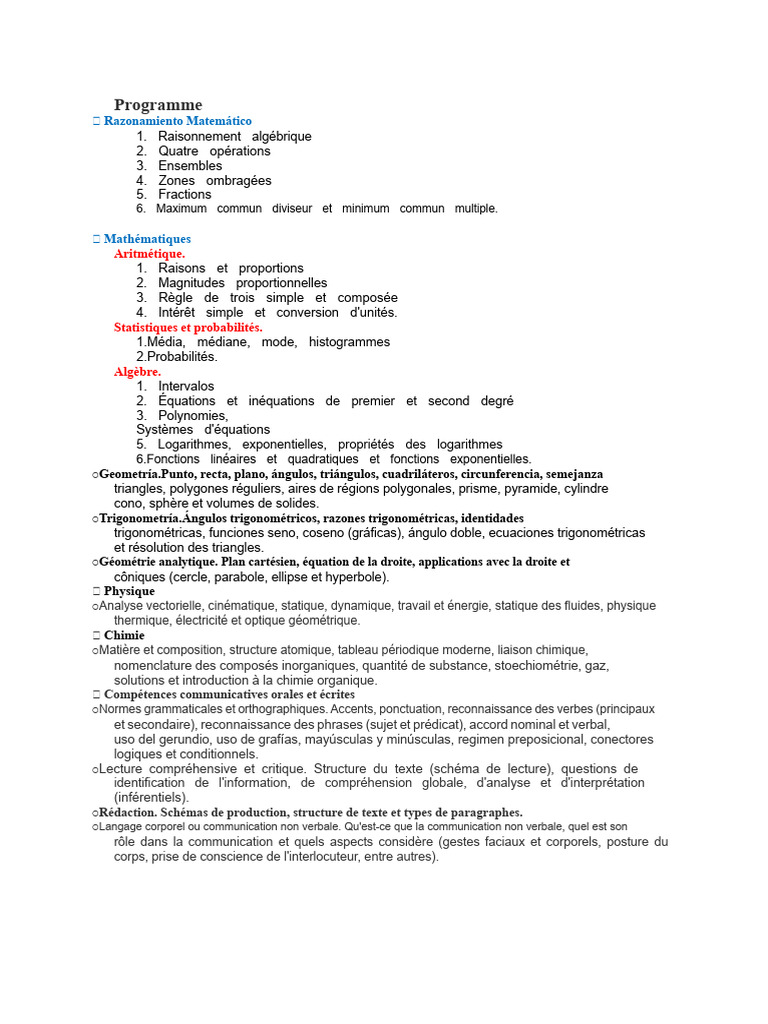 Programme

 Razonamiento Matemático
1. Raisonnement algébrique
2. Quatre opérations
3. Ensembles
4. Zones ombragées
5. Fractions
6. Maximum commun diviseur et minimum commun multiple.

 Mathématiques
Aritmétique.
1. Raisons et proportions
2. Magnitudes proportionnelles
3. Règle de trois simple et composée
4. Intérêt simple et conversion d'unités.
Statistiques et probabilités.
1.Média, médiane, mode, histogrammes
2.Probabilités.
Algèbre.
1. Intervalos
2. Équations et inéquations de premier et second degré
3. Polynomies,
Systèmes d'équations
5. Logarithmes, exponentielles, propriétés des logarithmes
6.Fonctions linéaires et quadratiques et fonctions exponentielles.
○Geometría.Punto, recta, plano, ángulos, triángulos, cuadriláteros, circunferencia, semejanza triangles, polygones réguliers, aires de régions polygonales, prisme, pyramide, cylindre cono, sphère et volumes de solides.
○Trigonometría.Ángulos trigonométricos, razones trigonométricas, identidades trigonométricas, funciones seno, coseno (gráficas), ángulo doble, ecuaciones trigonométricas et résolution des triangles.
○Géométrie analytique. Plan cartésien, équation de la droite, applications avec la droite et côniques (cercle, parabole, ellipse et hyperbole).
 Physique
○Analyse vectorielle, cinématique, statique, dynamique, travail et énergie, statique des fluides, physique thermique, électricité et optique géométrique.
 Chimie
○Matière et composition, structure atomique, tableau périodique moderne, liaison chimique, nomenclature des composés inorganiques, quantité de substance, stoechiométrie, gaz, solutions et introduction à la chimie organique.
 Compétences communicatives orales et écrites
○Normes grammaticales et orthographiques. Accents, ponctuation, reconnaissance des verbes (principaux et secondaire), reconnaissance des phrases (sujet et prédicat), accord nominal et verbal, uso del gerundio, uso de grafías, mayúsculas y minúsculas, regimen preposicional, conectores logiques et conditionnels.
○Lecture compréhensive et critique. Structure du texte (schéma de lecture), questions de identification de l'information, de compréhension globale, d'analyse et d'interprétation (inférentiels).
○Rédaction. Schémas de production, structure de texte et types de paragraphes.
○Langage corporel ou communication non verbale. Qu'est-ce que la communication non verbale, quel est son rôle dans la communication et quels aspects considère (gestes faciaux et corporels, posture du corps, prise de conscience de l'interlocuteur, entre autres).